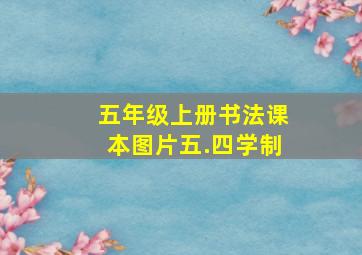 五年级上册书法课本图片五.四学制